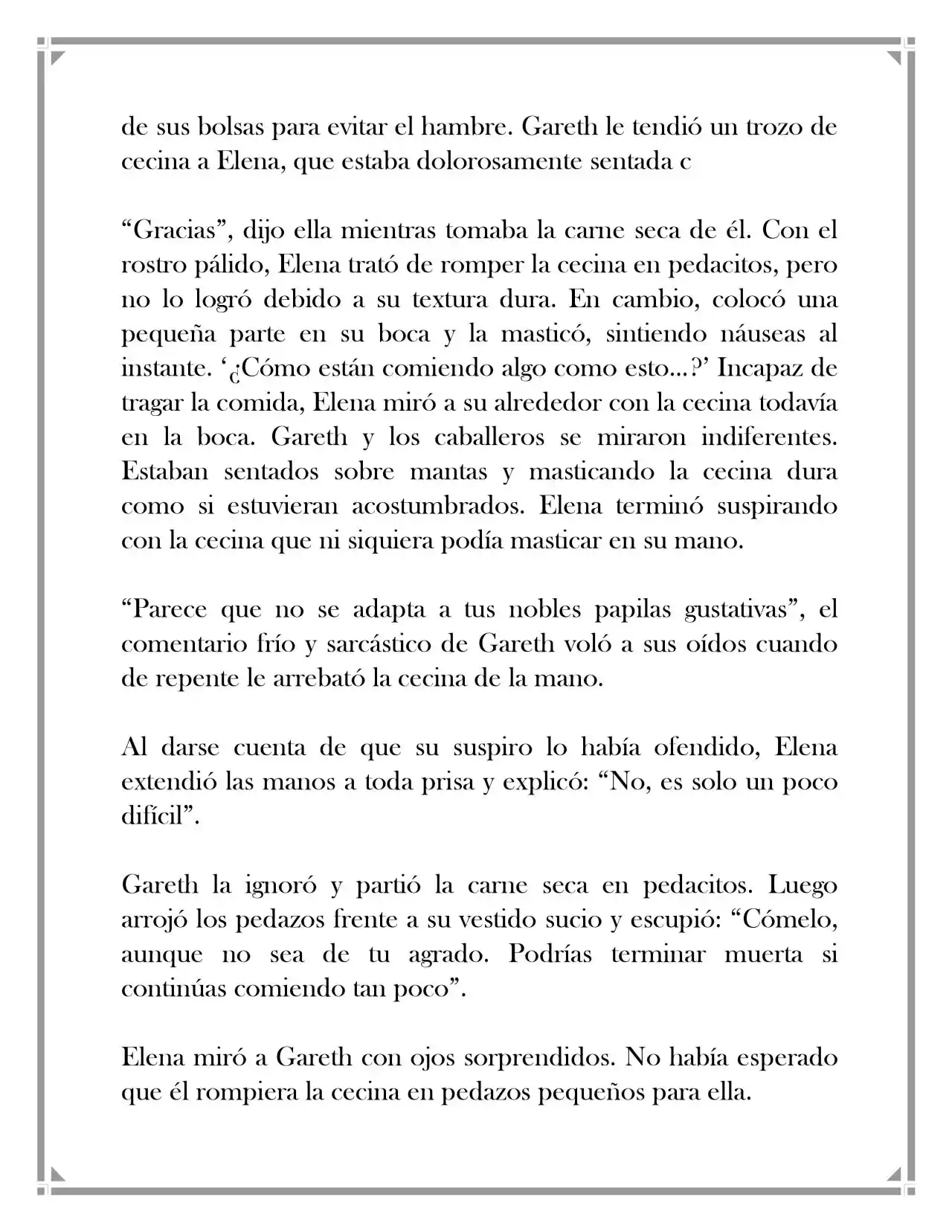 de sus bolsas para evitar el hambre. Gareth le tendió un trozo de cecina a Elena, que estaba dolorosamente sentada c

"Gracias", dijo ella mientras tomaba la carne seca de él. Con el rostro pálido, Elena trató de romper la cecina en pedacitos, pero no lo logró debido a su textura dura. En cambio, colocó una pequeña parte en su boca y la masticó, sintiendo náuseas al instante. '¿Cómo están comiendo algo como esto...?' Incapaz de tragar la comida, Elena miró a su alrededor con la cecina todavía en la boca. Gareth y los caballeros se miraron indiferentes. Estaban sentados sobre mantas y masticando la cecina dura como si estuvieran acostumbrados. Elena terminó suspirando con la cecina que ni siquiera podía masticar en su mano.

"Parece que no se adapta a tus nobles papilas gustativas", el comentario frío y sarcástico de Gareth voló a sus oídos cuando de repente le arrebató la cecina de la mano.

Al darse cuenta de que su suspiro lo había ofendido, Elena extendió las manos a toda prisa y explicó: "No, es solo un poco difícil".

Gareth la ignoró y partió la carne seca en pedacitos. Luego arrojó los pedazos frente a su vestido sucio y escupió: "Cómelo, aunque no sea de tu agrado. Podrías terminar muerta si continúas comiendo tan poco".

Elena miró a Gareth con ojos sorprendidos. No había esperado que él rompiera la cecina en pedazos pequeños para ella.